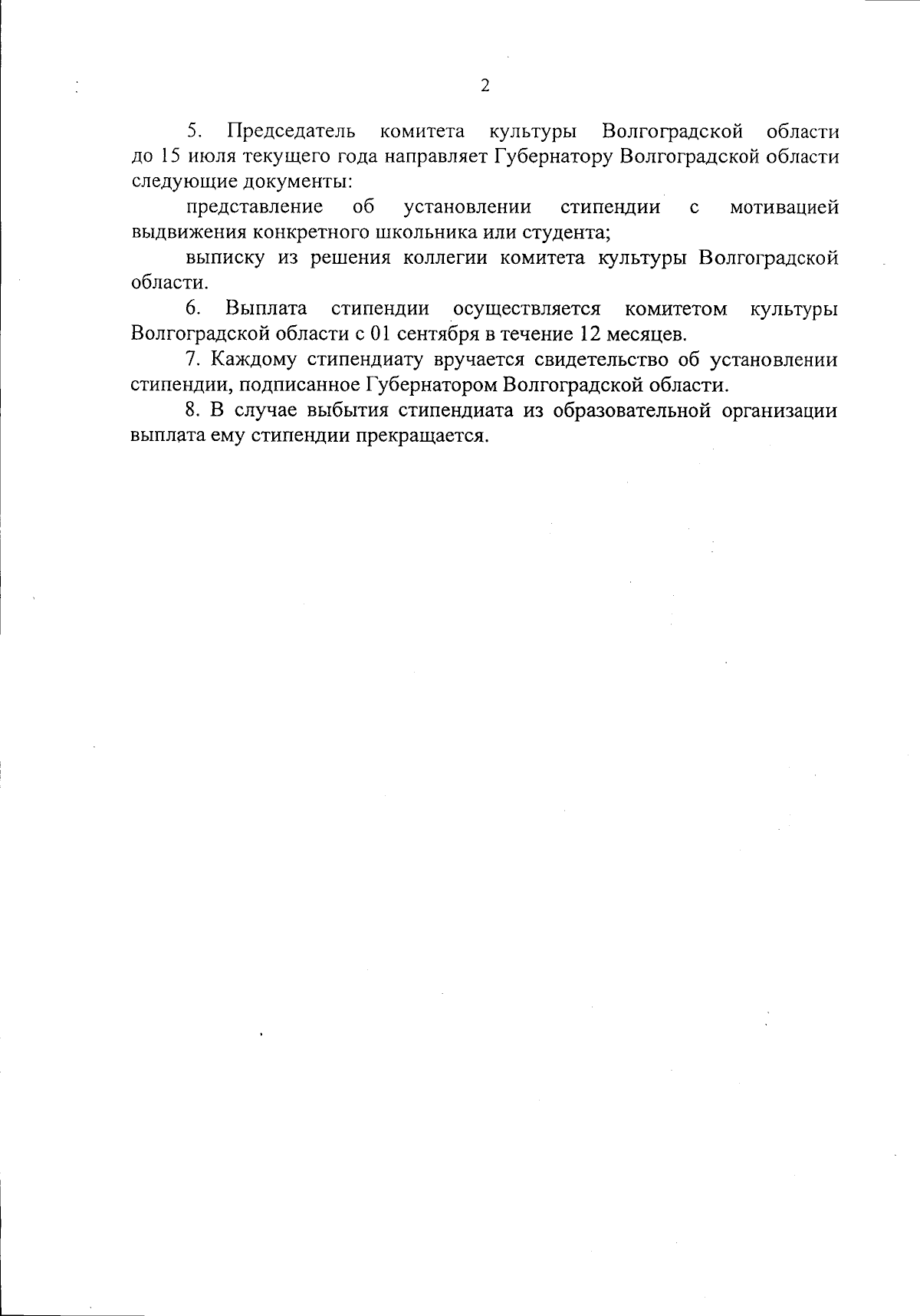 2

5. Председатель комитета культуры Волгоградской области до 15 июля текущего года направляет Губернатору Волгоградской области следующие документы:

представление об установлении стипендии с мотивацией выдвижения конкретного школьника или студента;

выписку из решения коллегии комитета культуры Волгоградской области.

6. Выплата стипендии осуществляется комитетом культуры Волгоградской области с 01 сентября в течение 12 месяцев.

7. Каждому стипендиату вручается свидетельство об установлении стипендии, подписанное Губернатором Волгоградской области.

8. В случае выбытия стипендиата из образовательной организации выплата ему стипендии прекращается.